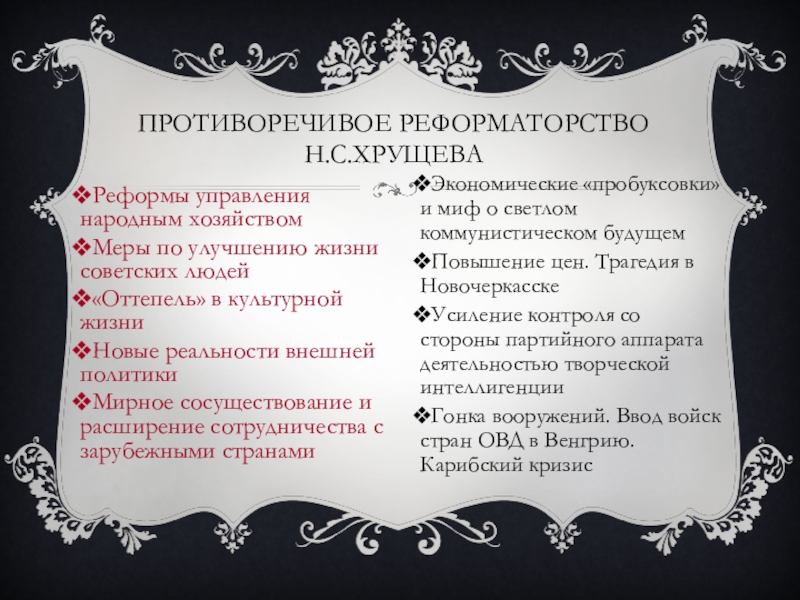 ПРОТИВОРЕЧИВОЕ РЕФОРМАТОРСТВО Н.С.ХРУЩЕВА

❖Реформы управления народным хозяйством

❖Меры по улучшению жизни советских людей

❖«Оттепель» в культурной жизни

❖Новые реальности внешней политики

❖Мирное сосуществование и расширение сотрудничества с зарубежными странами

❖Экономические «пробуксовки» и миф о светлом коммунистическом будущем

❖Повышение цен. Трагедия в Новочеркасске

❖Усиление контроля со стороны партийного аппарата деятельностью творческой интеллигенции

❖Гонка вооружений. Ввод войск стран ОВД в Венгрию. Карибский кризис